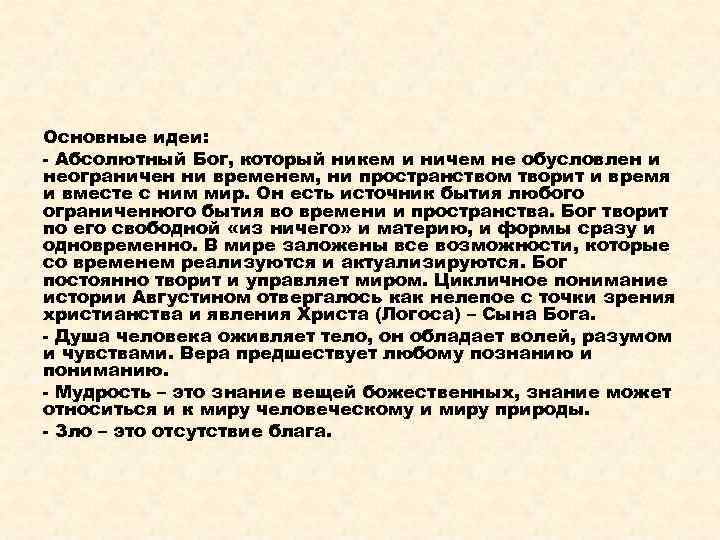 Основные идеи:

- Абсолютный Бог, который никем и ничем не обусловлен и неограничен ни временем, ни пространством творит и время и вместе с ним мир. Он есть источник бытия любого ограниченного бытия во времени и пространства. Бог творит по его свободной «из ничего» и материю, и формы сразу и одновременно. В мире заложены все возможности, которые со временем реализуются и актуализируются. Бог постоянно творит и управляет миром. Цикличное понимание истории Августином отвергалось как нелепое с точки зрения христианства и явления Христа (Логоса) – Сына Бога.

- Душа человека оживляет тело, он обладает волей, разумом и чувствами. Вера предшествует любому познанию и пониманию.

- Мудрость – это знание вещей божественных, знание может относиться и к миру человеческому и миру природы.

- Зло – это отсутствие блага.